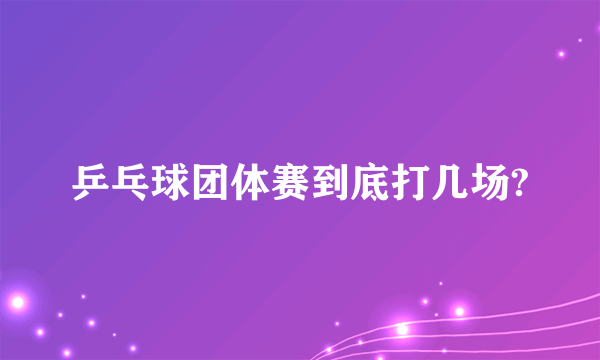 乒乓球团体赛到底打几场?